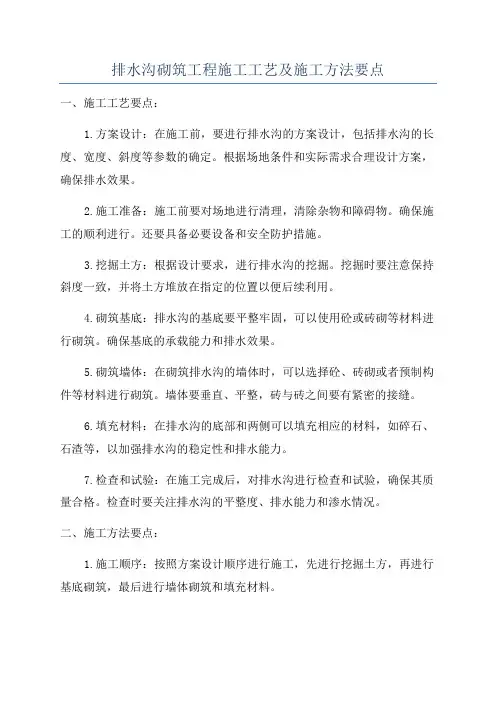 排水沟砌筑工程施工工艺及施工方法要点

一、施工工艺要点：

1.方案设计：在施工前，要进行排水沟的方案设计，包括排水沟的长度、宽度、斜度等参数的确定。根据场地条件和实际需求合理设计方案，确保排水效果。

2.施工准备：施工前要对场地进行清理，清除杂物和障碍物。确保施工的顺利进行。还要具备必要设备和安全防护措施。

3.挖掘土方：根据设计要求，进行排水沟的挖掘。挖掘时要注意保持斜度一致，并将土方堆放在指定的位置以便后续利用。

4.砌筑基底：排水沟的基底要平整牢固，可以使用砼或砖砌等材料进行砌筑。确保基底的承载能力和排水效果。

5.砌筑墙体：在砌筑排水沟的墙体时，可以选择砼、砖砌或者预制构件等材料进行砌筑。墙体要垂直、平整，砖与砖之间要有紧密的接缝。

6.填充材料：在排水沟的底部和两侧可以填充相应的材料，如碎石、石渣等，以加强排水沟的稳定性和排水能力。

7.检查和试验：在施工完成后，对排水沟进行检查和试验，确保其质量合格。检查时要关注排水沟的平整度、排水能力和渗水情况。

二、施工方法要点：

1.施工顺序：按照方案设计顺序进行施工，先进行挖掘土方，再进行基底砌筑，最后进行墙体砌筑和填充材料。